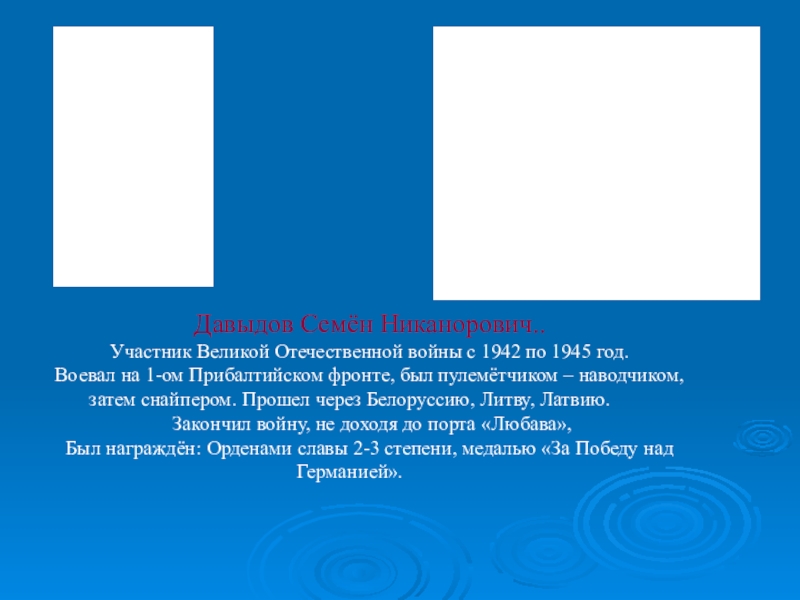 Давыдов Семён Никанорович..

Участник Великой Отечественной войны с 1942 по 1945 год. Воевал на 1-ом Прибалтийском фронте, был пулемётчиком – наводчиком, затем снайпером. Прошел через Белоруссию, Литву, Латвию. Закончил войну, не доходя до порта «Любава», Был награждён: Орденами славы 2-3 степени, медалью «За Победу над Германией».